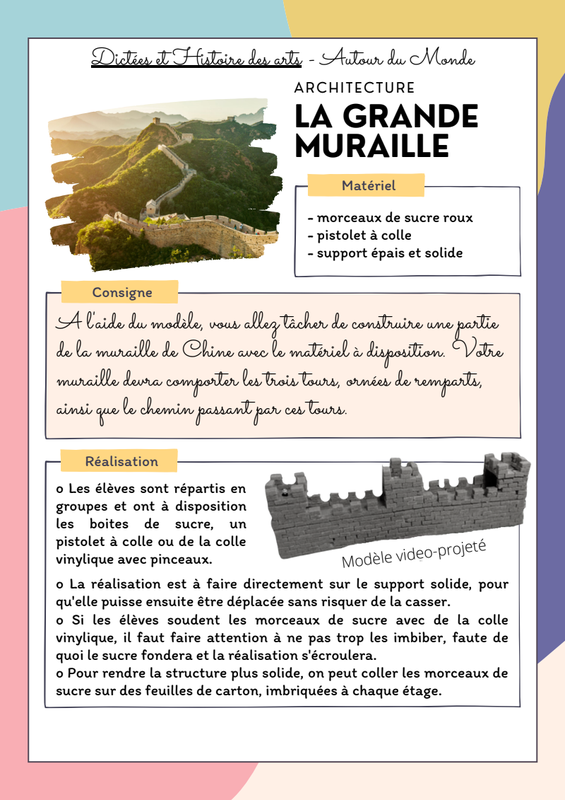 Dictées et Histoire des arts - Autour du Monde

ARCHITECTURE

LA GRANDE MURAILLE

Matériel

- morceaux de sucre roux
- pistolet à colle
- support épais et solide

Consigne

A l'aide du modèle, vous allez tâcher de construire une partie de la muraille de Chine avec le matériel à disposition. Votre muraille devra comporter les trois tours, ornées de remparts, ainsi que le chemin passant par ces tours.

Réalisation

o Les élèves sont répartis en groupes et ont à disposition les boites de sucre, un pistolet à colle ou de la colle vinylique avec pinceaux.

Modèle video-projeté

o La réalisation est à faire directement sur le support solide, pour qu'elle puisse ensuite être déplacée sans risquer de la casser.
o Si les élèves soudent les morceaux de sucre avec de la colle vinylique, il faut faire attention à ne pas trop les imbiber, faute de quoi le sucre fondera et la réalisation s'écroulera.
o Pour rendre la structure plus solide, on peut coller les morceaux de sucre sur des feuilles de carton, imbriquées à chaque étage.